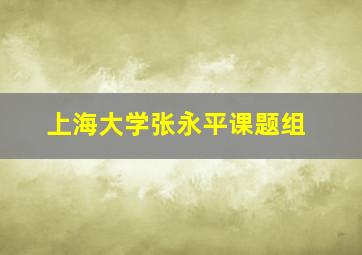 上海大学张永平课题组